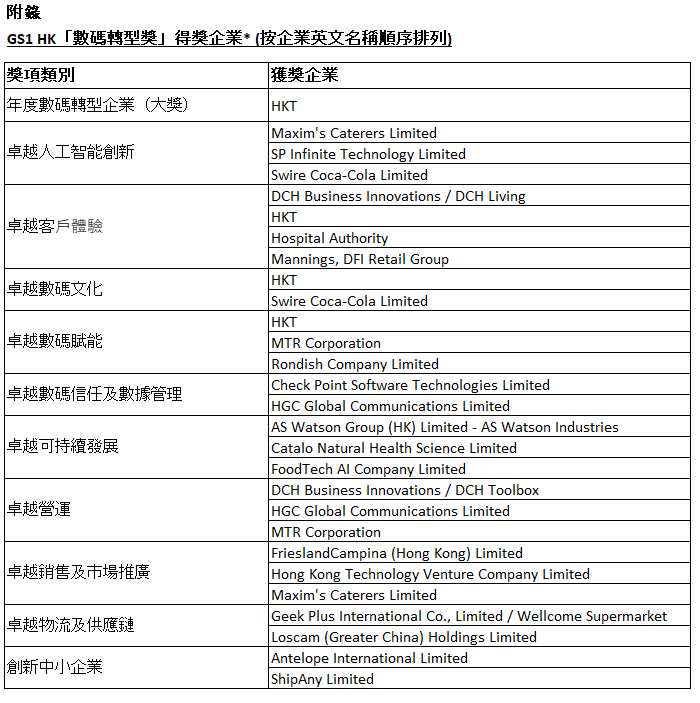 附錄

GS1 HK「數碼轉型獎」得獎企業* (按企業英文名稱順序排列)

| 獎項類別 | 獲獎企業 |
|---|---|
| 年度數碼轉型企業（大獎） | HKT |
| 卓越人工智能創新 | Maxim's Caterers Limited |
| | SP Infinite Technology Limited |
| | Swire Coca-Cola Limited |
| 卓越客戶體驗 | DCH Business Innovations / DCH Living |
| | HKT |
| | Hospital Authority |
| | Mannings, DFI Retail Group |
| 卓越數碼文化 | HKT |
| | Swire Coca-Cola Limited |
| 卓越數碼賦能 | HKT |
| | MTR Corporation |
| | Rondish Company Limited |
| 卓越數碼信任及數據管理 | Check Point Software Technologies Limited |
| | HGC Global Communications Limited |
| 卓越可持續發展 | AS Watson Group (HK) Limited - AS Watson Industries |
| | Catalo Natural Health Science Limited |
| | FoodTech AI Company Limited |
| 卓越營運 | DCH Business Innovations / DCH Toolbox |
| | HGC Global Communications Limited |
| | MTR Corporation |
| 卓越銷售及市場推廣 | FrieslandCampina (Hong Kong) Limited |
| | Hong Kong Technology Venture Company Limited |
| | Maxim's Caterers Limited |
| 卓越物流及供應鏈 | Geek Plus International Co., Limited / Wellcome Supermarket |
| | Loscam (Greater China) Holdings Limited |
| 創新中小企業 | Antelope International Limited |
| | ShipAny Limited |